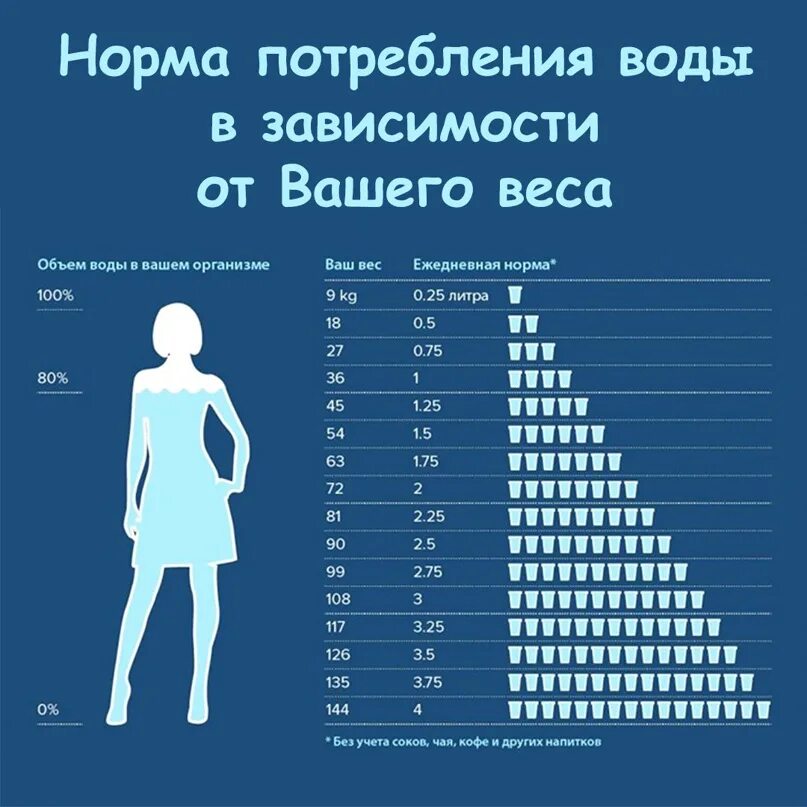 Норма потребления воды в зависимости от Вашего веса

Объем воды в вашем организме

100%

80%

0%

| Ваш вес | Ежедневная норма* |
|---|---|
| 9 kg | 0.25 литра |
| 18 | 0.5 |
| 27 | 0.75 |
| 36 | 1 |
| 45 | 1.25 |
| 54 | 1.5 |
| 63 | 1.75 |
| 72 | 2 |
| 81 | 2.25 |
| 90 | 2.5 |
| 99 | 2.75 |
| 108 | 3 |
| 117 | 3.25 |
| 126 | 3.5 |
| 135 | 3.75 |
| 144 | 4 |

* Без учета соков, чая, кофе и других напитков